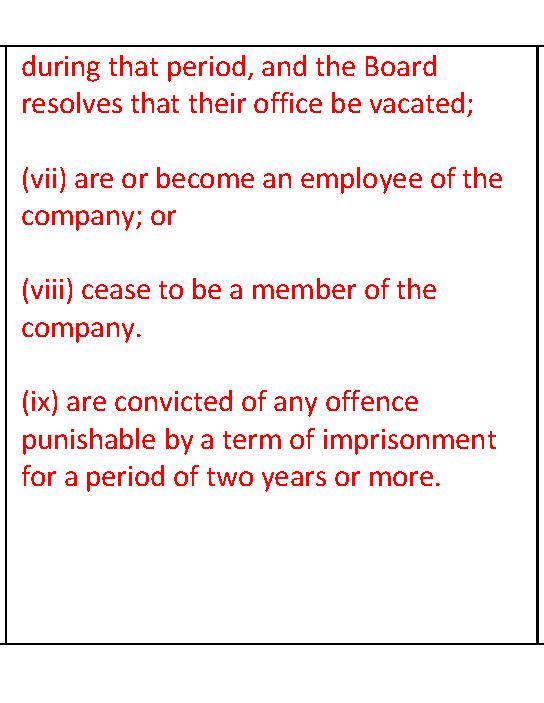 during that period, and the Board resolves that their office be vacated;

(vii) are or become an employee of the company; or

(viii) cease to be a member of the company.

(ix) are convicted of any offence punishable by a term of imprisonment for a period of two years or more.